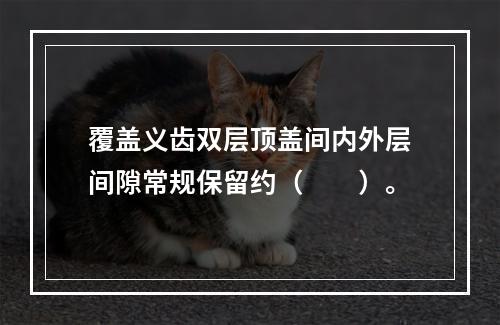 覆盖义齿双层顶盖间内外层间隙常规保留约（　　）。